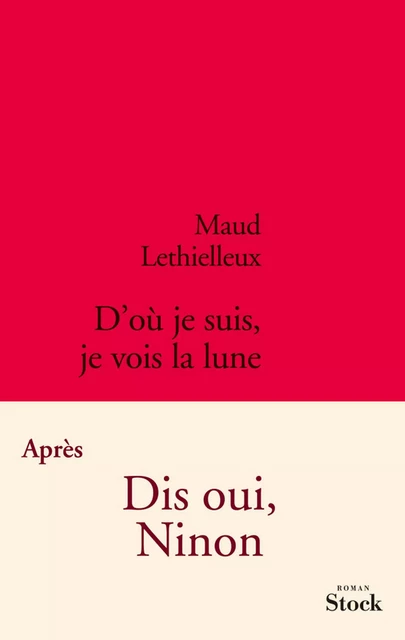 Maud
Lethielleux

D'où je suis,
je vois la lune

Après

Dis oui,
Ninon

ROMAN
Stock